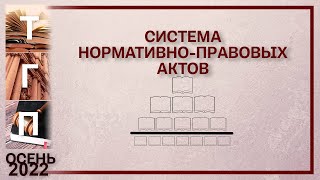 Т
Г
П
ОСЕНЬ
2022

СИСТЕМА
НОРМАТИВНО-ПРАВОВЫХ
АКТОВ